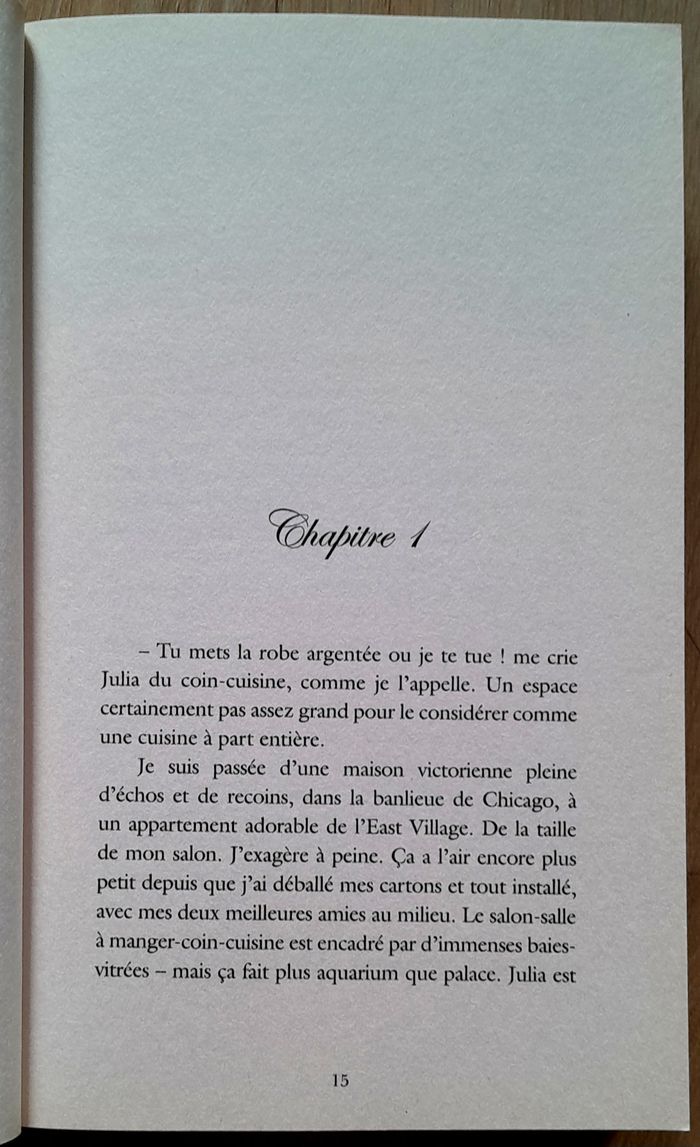 Chapitre 1

– Tu mets la robe argentée ou je te tue ! me crie Julia du coin-cuisine, comme je l'appelle. Un espace certainement pas assez grand pour le considérer comme une cuisine à part entière.

Je suis passée d'une maison victorienne pleine d'échos et de recoins, dans la banlieue de Chicago, à un appartement adorable de l'East Village. De la taille de mon salon. J'exagère à peine. Ça a l'air encore plus petit depuis que j'ai déballé mes cartons et tout installé, avec mes deux meilleures amies au milieu. Le salon-salle à manger-coin-cuisine est encadré par d'immenses baies-vitrées – mais ça fait plus aquarium que palace. Julia est

15